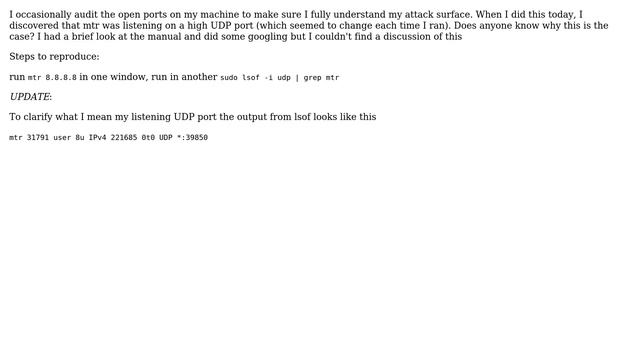 I occasionally audit the open ports on my machine to make sure I fully understand my attack surface. When I did this today, I discovered that mtr was listening on a high UDP port (which seemed to change each time I ran). Does anyone know why this is the case? I had a brief look at the manual and did some googling but I couldn't find a discussion of this

Steps to reproduce:

run mtr 8.8.8.8 in one window, run in another sudo lsof -i udp | grep mtr

UPDATE:

To clarify what I mean my listening UDP port the output from lsof looks like this

mtr 31791 user 8u IPv4 221685 0t0 UDP *:39850